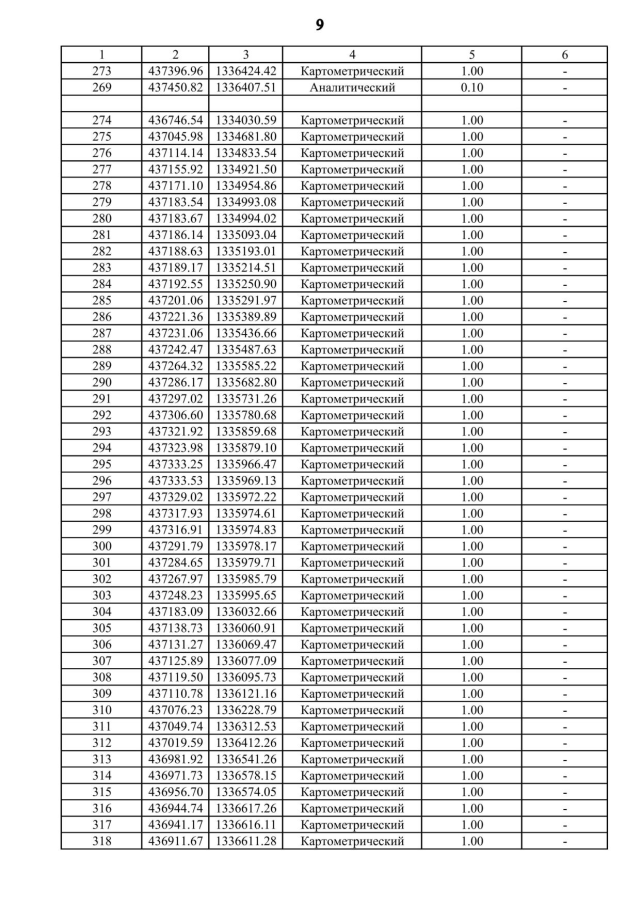 9

| 1 | 2 | 3 | 4 | 5 | 6 |
|---|---|---|---|---|---|
| 273 | 437396.96 | 1336424.42 | Картометрический | 1.00 | - |
| 269 | 437450.82 | 1336407.51 | Аналитический | 0.10 | - |
| | | | | | |
| 274 | 436746.54 | 1334030.59 | Картометрический | 1.00 | - |
| 275 | 437045.98 | 1334681.80 | Картометрический | 1.00 | - |
| 276 | 437114.14 | 1334833.54 | Картометрический | 1.00 | - |
| 277 | 437155.92 | 1334921.50 | Картометрический | 1.00 | - |
| 278 | 437171.10 | 1334954.86 | Картометрический | 1.00 | - |
| 279 | 437183.54 | 1334993.08 | Картометрический | 1.00 | - |
| 280 | 437183.67 | 1334994.02 | Картометрический | 1.00 | - |
| 281 | 437186.14 | 1335093.04 | Картометрический | 1.00 | - |
| 282 | 437188.63 | 1335193.01 | Картометрический | 1.00 | - |
| 283 | 437189.17 | 1335214.51 | Картометрический | 1.00 | - |
| 284 | 437192.55 | 1335250.90 | Картометрический | 1.00 | - |
| 285 | 437201.06 | 1335291.97 | Картометрический | 1.00 | - |
| 286 | 437221.36 | 1335389.89 | Картометрический | 1.00 | - |
| 287 | 437231.06 | 1335436.66 | Картометрический | 1.00 | - |
| 288 | 437242.47 | 1335487.63 | Картометрический | 1.00 | - |
| 289 | 437264.32 | 1335585.22 | Картометрический | 1.00 | - |
| 290 | 437286.17 | 1335682.80 | Картометрический | 1.00 | - |
| 291 | 437297.02 | 1335731.26 | Картометрический | 1.00 | - |
| 292 | 437306.60 | 1335780.68 | Картометрический | 1.00 | - |
| 293 | 437321.92 | 1335859.68 | Картометрический | 1.00 | - |
| 294 | 437323.98 | 1335879.10 | Картометрический | 1.00 | - |
| 295 | 437333.25 | 1335966.47 | Картометрический | 1.00 | - |
| 296 | 437333.53 | 1335969.13 | Картометрический | 1.00 | - |
| 297 | 437329.02 | 1335972.22 | Картометрический | 1.00 | - |
| 298 | 437317.93 | 1335974.61 | Картометрический | 1.00 | - |
| 299 | 437316.91 | 1335974.83 | Картометрический | 1.00 | - |
| 300 | 437291.79 | 1335978.17 | Картометрический | 1.00 | - |
| 301 | 437284.65 | 1335979.71 | Картометрический | 1.00 | - |
| 302 | 437267.97 | 1335985.79 | Картометрический | 1.00 | - |
| 303 | 437248.23 | 1335995.65 | Картометрический | 1.00 | - |
| 304 | 437183.09 | 1336032.66 | Картометрический | 1.00 | - |
| 305 | 437138.73 | 1336060.91 | Картометрический | 1.00 | - |
| 306 | 437131.27 | 1336069.47 | Картометрический | 1.00 | - |
| 307 | 437125.89 | 1336077.09 | Картометрический | 1.00 | - |
| 308 | 437119.50 | 1336095.73 | Картометрический | 1.00 | - |
| 309 | 437110.78 | 1336121.16 | Картометрический | 1.00 | - |
| 310 | 437076.23 | 1336228.79 | Картометрический | 1.00 | - |
| 311 | 437049.74 | 1336312.53 | Картометрический | 1.00 | - |
| 312 | 437019.59 | 1336412.26 | Картометрический | 1.00 | - |
| 313 | 436981.92 | 1336541.26 | Картометрический | 1.00 | - |
| 314 | 436971.73 | 1336578.15 | Картометрический | 1.00 | - |
| 315 | 436956.70 | 1336574.05 | Картометрический | 1.00 | - |
| 316 | 436944.74 | 1336617.26 | Картометрический | 1.00 | - |
| 317 | 436941.17 | 1336616.11 | Картометрический | 1.00 | - |
| 318 | 436911.67 | 1336611.28 | Картометрический | 1.00 | - |